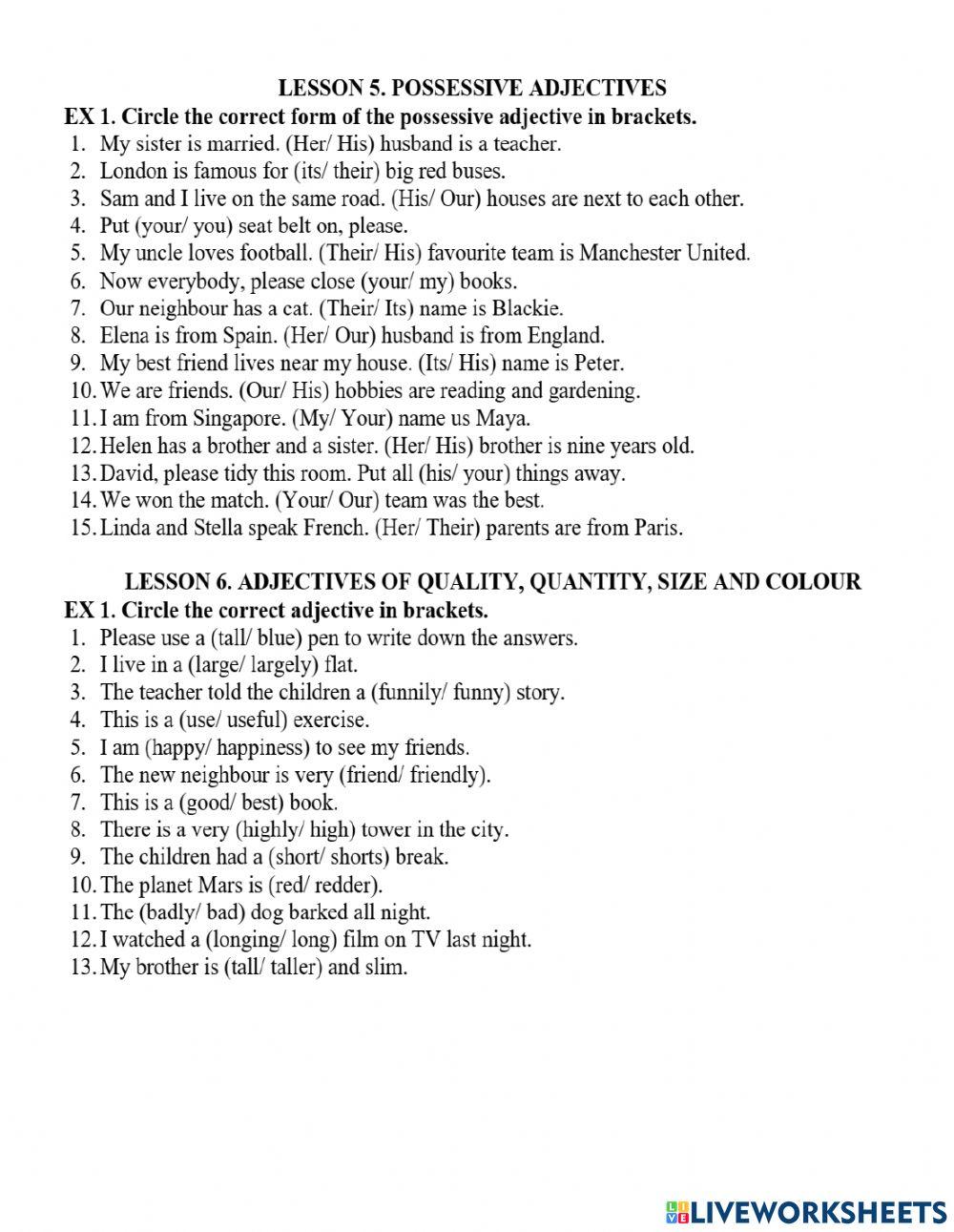 LESSON 5. POSSESSIVE ADJECTIVES
EX 1. Circle the correct form of the possessive adjective in brackets.
1. My sister is married. (Her/ His) husband is a teacher.
2. London is famous for (its/ their) big red buses.
3. Sam and I live on the same road. (His/ Our) houses are next to each other.
4. Put (your/ you) seat belt on, please.
5. My uncle loves football. (Their/ His) favourite team is Manchester United.
6. Now everybody, please close (your/ my) books.
7. Our neighbour has a cat. (Their/ Its) name is Blackie.
8. Elena is from Spain. (Her/ Our) husband is from England.
9. My best friend lives near my house. (Its/ His) name is Peter.
10. We are friends. (Our/ His) hobbies are reading and gardening.
11. I am from Singapore. (My/ Your) name us Maya.
12. Helen has a brother and a sister. (Her/ His) brother is nine years old.
13. David, please tidy this room. Put all (his/ your) things away.
14. We won the match. (Your/ Our) team was the best.
15. Linda and Stella speak French. (Her/ Their) parents are from Paris.

LESSON 6. ADJECTIVES OF QUALITY, QUANTITY, SIZE AND COLOUR
EX 1. Circle the correct adjective in brackets.
1. Please use a (tall/ blue) pen to write down the answers.
2. I live in a (large/ largely) flat.
3. The teacher told the children a (funnily/ funny) story.
4. This is a (use/ useful) exercise.
5. I am (happy/ happiness) to see my friends.
6. The new neighbour is very (friend/ friendly).
7. This is a (good/ best) book.
8. There is a very (highly/ high) tower in the city.
9. The children had a (short/ shorts) break.
10. The planet Mars is (red/ redder).
11. The (badly/ bad) dog barked all night.
12. I watched a (longing/ long) film on TV last night.
13. My brother is (tall/ taller) and slim.

LIVEWORKSHEETS